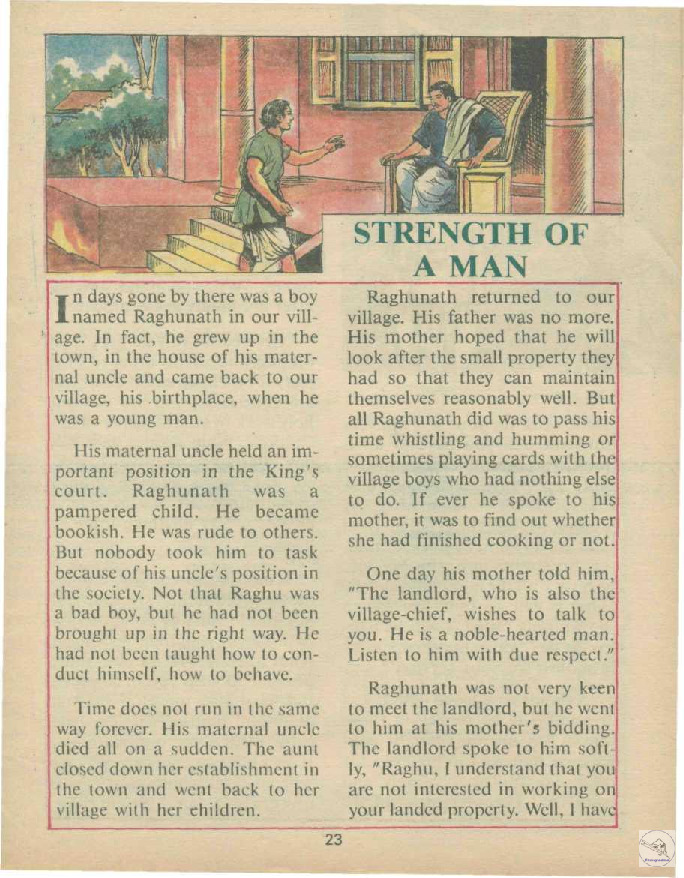 STRENGTH OF A MAN

In days gone by there was a boy named Raghunath in our village. In fact, he grew up in the town, in the house of his maternal uncle and came back to our village, his birthplace, when he was a young man.

His maternal uncle held an important position in the King's court. Raghunath was a pampered child. He became bookish. He was rude to others. But nobody took him to task because of his uncle's position in the society. Not that Raghu was a bad boy, but he had not been brought up in the right way. He had not been taught how to conduct himself, how to behave.

Time does not run in the same way forever. His maternal uncle died all on a sudden. The aunt closed down her establishment in the town and went back to her village with her children.

Raghunath returned to our village. His father was no more. His mother hoped that he will look after the small property they had so that they can maintain themselves reasonably well. But all Raghunath did was to pass his time whistling and humming or sometimes playing cards with the village boys who had nothing else to do. If ever he spoke to his mother, it was to find out whether she had finished cooking or not.

One day his mother told him, "The landlord, who is also the village-chief, wishes to talk to you. He is a noble-hearted man. Listen to him with due respect."

Raghunath was not very keen to meet the landlord, but he went to him at his mother's bidding. The landlord spoke to him softly, "Raghu, I understand that you are not interested in working on your landed property. Well, I have

23